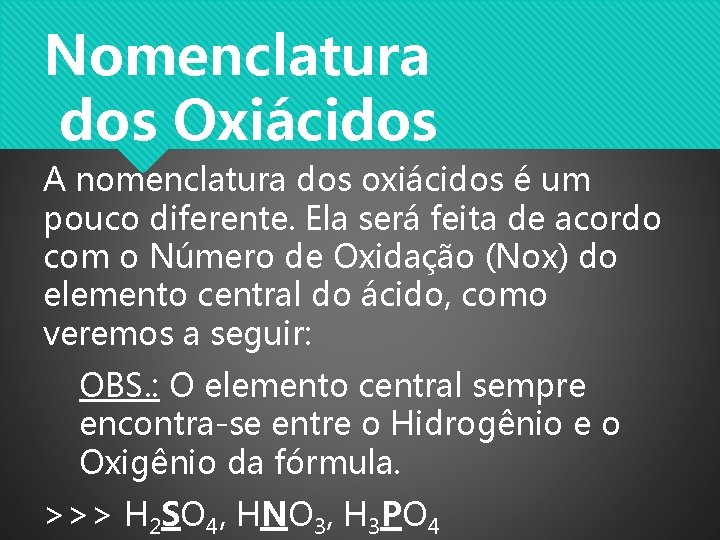 Nomenclatura dos Oxiácidos

A nomenclatura dos oxiácidos é um pouco diferente. Ela será feita de acordo com o Número de Oxidação (Nox) do elemento central do ácido, como veremos a seguir:

OBS.: O elemento central sempre encontra-se entre o Hidrogênio e o Oxigênio da fórmula.

>>> $H_2SO_4$, $HNO_3$, $H_3PO_4$